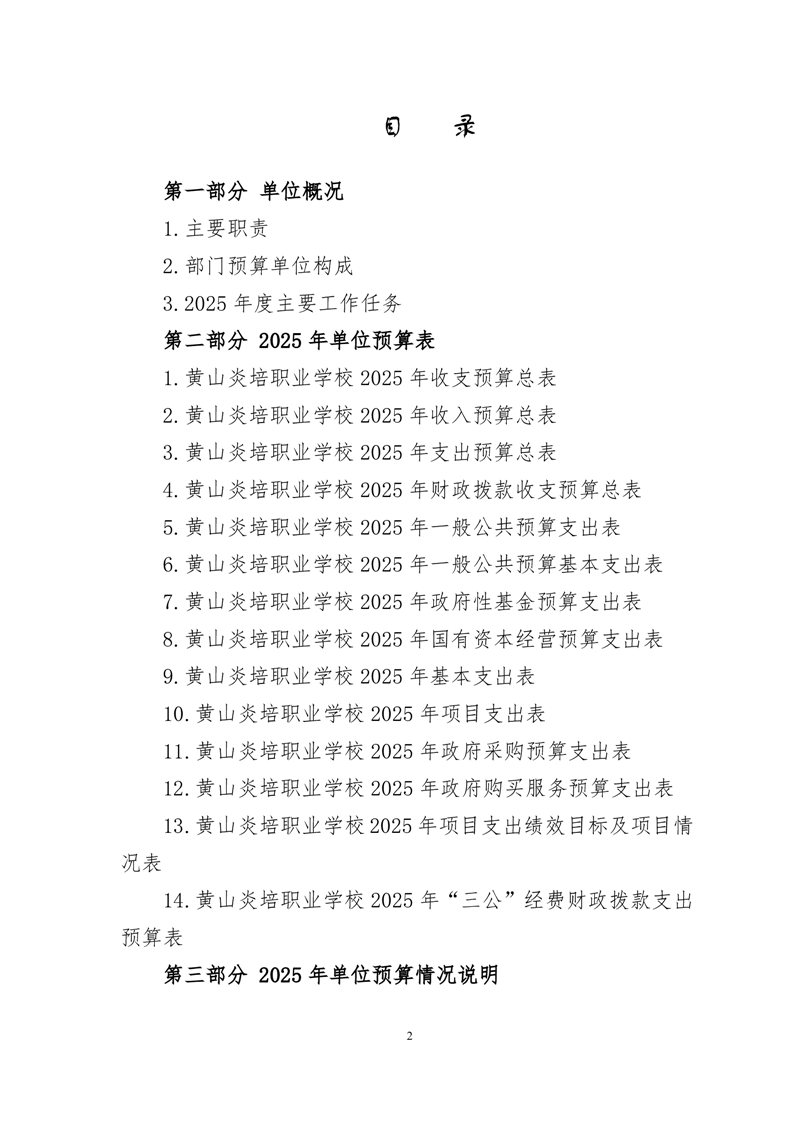 目 录

第一部分 单位概况

1.主要职责

2.部门预算单位构成

3.2025 年度主要工作任务

第二部分 2025 年单位预算表

1.黄山炎培职业学校 2025 年收支预算总表

2.黄山炎培职业学校 2025 年收入预算总表

3.黄山炎培职业学校 2025 年支出预算总表

4.黄山炎培职业学校 2025 年财政拨款收支预算总表

5.黄山炎培职业学校 2025 年一般公共预算支出表

6.黄山炎培职业学校 2025 年一般公共预算基本支出表

7.黄山炎培职业学校 2025 年政府性基金预算支出表

8.黄山炎培职业学校 2025 年国有资本经营预算支出表

9.黄山炎培职业学校 2025 年基本支出表

10.黄山炎培职业学校 2025 年项目支出表

11.黄山炎培职业学校 2025 年政府采购预算支出表

12.黄山炎培职业学校 2025 年政府购买服务预算支出表

13.黄山炎培职业学校 2025 年项目支出绩效目标及项目情况表

14.黄山炎培职业学校 2025 年“三公”经费财政拨款支出预算表

第三部分 2025 年单位预算情况说明

2